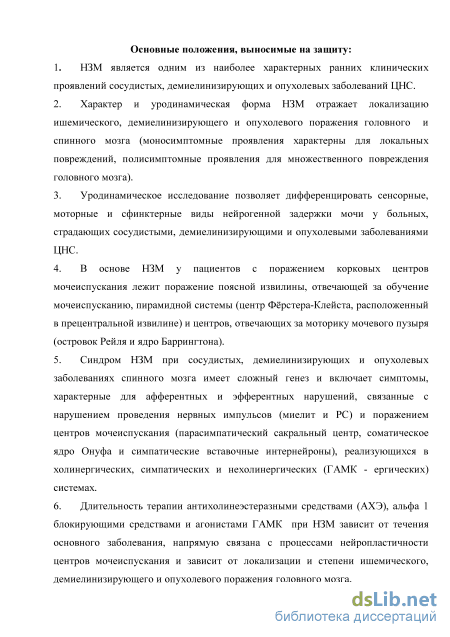 Основные положения, выносимые на защиту:

1. НЗМ является одним из наиболее характерных ранних клинических проявлений сосудистых, демиелинизирующих и опухолевых заболеваний ЦНС.

2. Характер и уродинамическая форма НЗМ отражает локализацию ишемического, демиелинизирующего и опухолевого поражения головного и спинного мозга (моносимптомные проявления характерны для локальных повреждений, полисимптомные проявления для множественного повреждения головного мозга).

3. Уродинамическое исследование позволяет дифференцировать сенсорные, моторные и сфинктерные виды нейрогенной задержки мочи у больных, страдающих сосудистыми, демиелинизирующими и опухолевыми заболеваниями ЦНС.

4. В основе НЗМ у пациентов с поражением корковых центров мочеиспускания лежит поражение поясной извилины, отвечающей за обучение мочеиспусканию, пирамидной системы (центр Фёрстера-Клейста, расположенный в прецентральной извилине) и центров, отвечающих за моторику мочевого пузыря (островок Рейля и ядро Баррингтона).

5. Синдром НЗМ при сосудистых, демиелинизирующих и опухолевых заболеваниях спинного мозга имеет сложный генез и включает симптомы, характерные для афферентных и эфферентных нарушений, связанные с нарушением проведения нервных импульсов (миелит и РС) и поражением центров мочеиспускания (парасимпатический сакральный центр, соматическое ядро Онуфа и симпатические вставочные интернейроны), реализующихся в холинергических, симпатических и нехолинергических (ГАМК - ергических) системах.

6. Длительность терапии антихолинеэстеразными средствами (АХЭ), альфа 1 блокирующими средствами и агонистами ГАМК при НЗМ зависит от течения основного заболевания, напрямую связана с процессами нейропластичности центров мочеиспускания и зависит от локализации и степени ишемического, демиелинизирующего и опухолевого поражения головного мозга.

dsLib.net
библиотека диссертаций